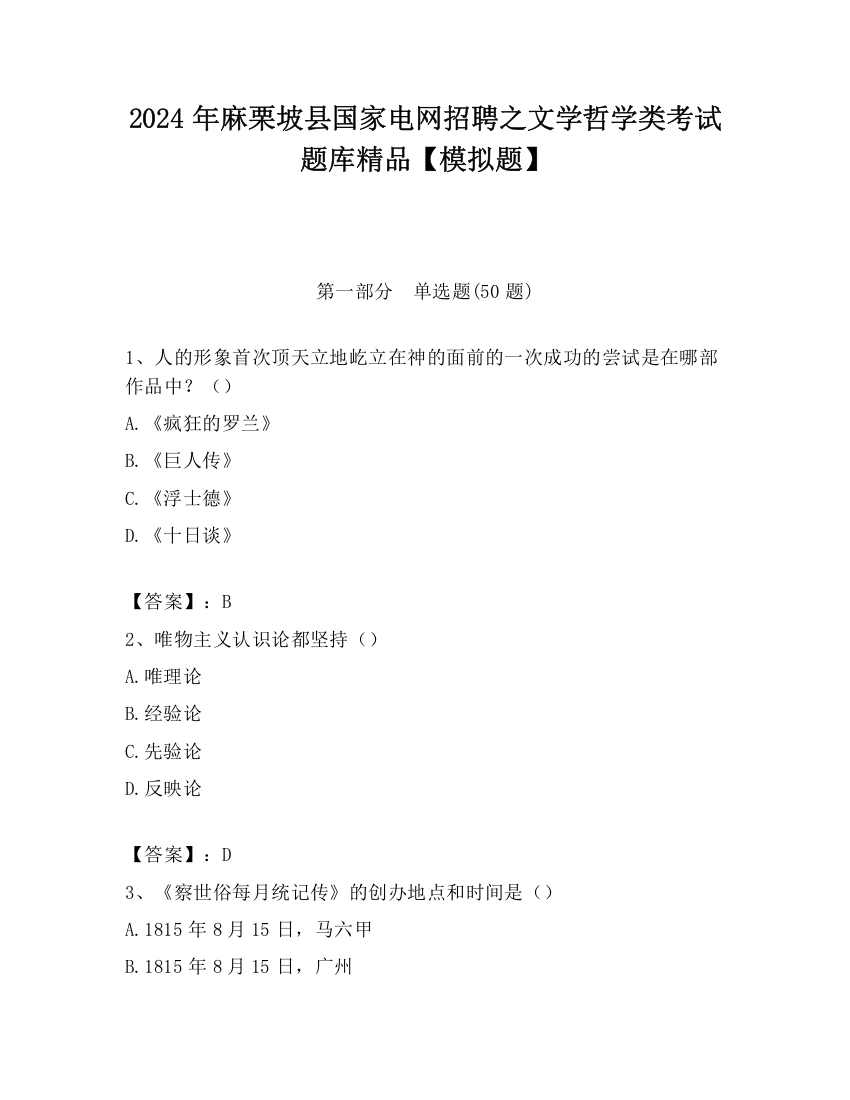 2024 年麻栗坡县国家电网招聘之文学哲学类考试题库精品【模拟题】

第一部分　单选题(50 题)

1、人的形象首次顶天立地屹立在神的面前的一次成功的尝试是在哪部作品中？（）

A.《疯狂的罗兰》

B.《巨人传》

C.《浮士德》

D.《十日谈》

【答案】：B

2、唯物主义认识论都坚持（）

A.唯理论

B.经验论

C.先验论

D.反映论

【答案】：D

3、《察世俗每月统记传》的创办地点和时间是（）

A.1815 年 8 月 15 日，马六甲

B.1815 年 8 月 15 日，广州